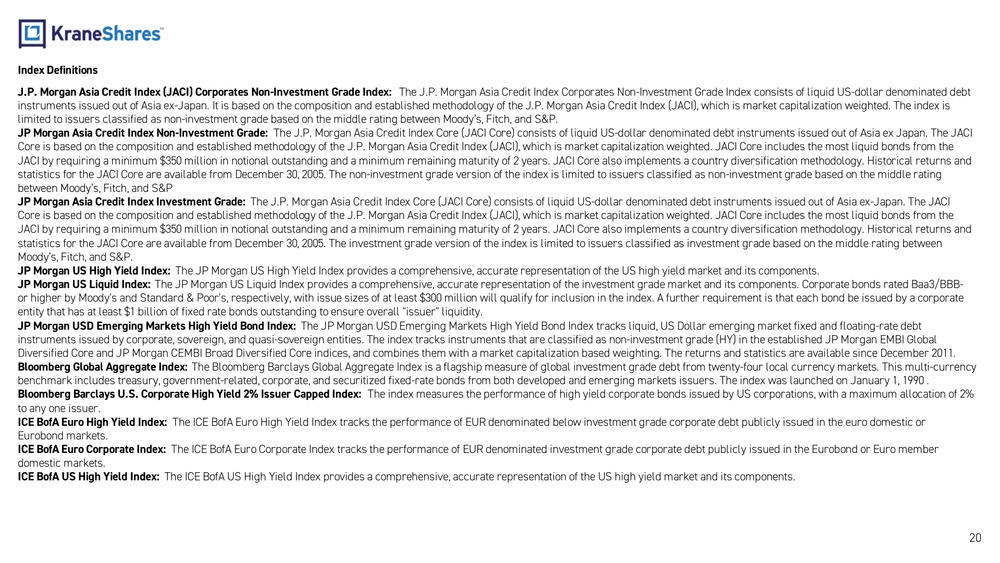 KraneShares

Index Definitions

J.P. Morgan Asia Credit Index (JACI) Corporates Non-Investment Grade Index: The J.P. Morgan Asia Credit Index Corporates Non-Investment Grade Index consists of liquid US-dollar denominated debt instruments issued out of Asia ex-Japan. It is based on the composition and established methodology of the J.P. Morgan Asia Credit Index (JACI), which is market capitalization weighted. The index is limited to issuers classified as non-investment grade based on the middle rating between Moody's, Fitch, and S&P.
JP Morgan Asia Credit Index Non-Investment Grade: The J.P. Morgan Asia Credit Index Core (JACI Core) consists of liquid US-dollar denominated debt instruments issued out of Asia ex Japan. The JACI Core is based on the composition and established methodology of the J.P. Morgan Asia Credit Index (JACI), which is market capitalization weighted. JACI Core includes the most liquid bonds from the JACI by requiring a minimum $350 million in notional outstanding and a minimum remaining maturity of 2 years. JACI Core also implements a country diversification methodology. Historical returns and statistics for the JACI Core are available from December 30, 2005. The non-investment grade version of the index is limited to issuers classified as non-investment grade based on the middle rating between Moody's, Fitch, and S&P
JP Morgan Asia Credit Index Investment Grade: The J.P. Morgan Asia Credit Index Core (JACI Core) consists of liquid US-dollar denominated debt instruments issued out of Asia ex-Japan. The JACI Core is based on the composition and established methodology of the J.P. Morgan Asia Credit Index (JACI), which is market capitalization weighted. JACI Core includes the most liquid bonds from the JACI by requiring a minimum $350 million in notional outstanding and a minimum remaining maturity of 2 years. JACI Core also implements a country diversification methodology. Historical returns and statistics for the JACI Core are available from December 30, 2005. The investment grade version of the index is limited to issuers classified as investment grade based on the middle rating between Moody's, Fitch, and S&P.
JP Morgan US High Yield Index: The JP Morgan US High Yield Index provides a comprehensive, accurate representation of the US high yield market and its components.
JP Morgan US Liquid Index: The JP Morgan US Liquid Index provides a comprehensive, accurate representation of the investment grade market and its components. Corporate bonds rated Baa3/BBB- or higher by Moody's and Standard & Poor's, respectively, with issue sizes of at least $300 million will qualify for inclusion in the index. A further requirement is that each bond be issued by a corporate entity that has at least $1 billion of fixed rate bonds outstanding to ensure overall "issuer" liquidity.
JP Morgan USD Emerging Markets High Yield Bond Index: The JP Morgan USD Emerging Markets High Yield Bond Index tracks liquid, US Dollar emerging market fixed and floating-rate debt instruments issued by corporate, sovereign, and quasi-sovereign entities. The index tracks instruments that are classified as non-investment grade (HY) in the established JP Morgan EMBI Global Diversified Core and JP Morgan CEMBI Broad Diversified Core indices, and combines them with a market capitalization based weighting. The returns and statistics are available since December 2011.
Bloomberg Global Aggregate Index: The Bloomberg Barclays Global Aggregate Index is a flagship measure of global investment grade debt from twenty-four local currency markets. This multi-currency benchmark includes treasury, government-related, corporate, and securitized fixed-rate bonds from both developed and emerging markets issuers. The index was launched on January 1, 1990 .
Bloomberg Barclays U.S. Corporate High Yield 2% Issuer Capped Index: The index measures the performance of high yield corporate bonds issued by US corporations, with a maximum allocation of 2% to any one issuer.
ICE BofA Euro High Yield Index: The ICE BofA Euro High Yield Index tracks the performance of EUR denominated below investment grade corporate debt publicly issued in the euro domestic or Eurobond markets.
ICE BofA Euro Corporate Index: The ICE BofA Euro Corporate Index tracks the performance of EUR denominated investment grade corporate debt publicly issued in the Eurobond or Euro member domestic markets.
ICE BofA US High Yield Index: The ICE BofA US High Yield Index provides a comprehensive, accurate representation of the US high yield market and its components.

20